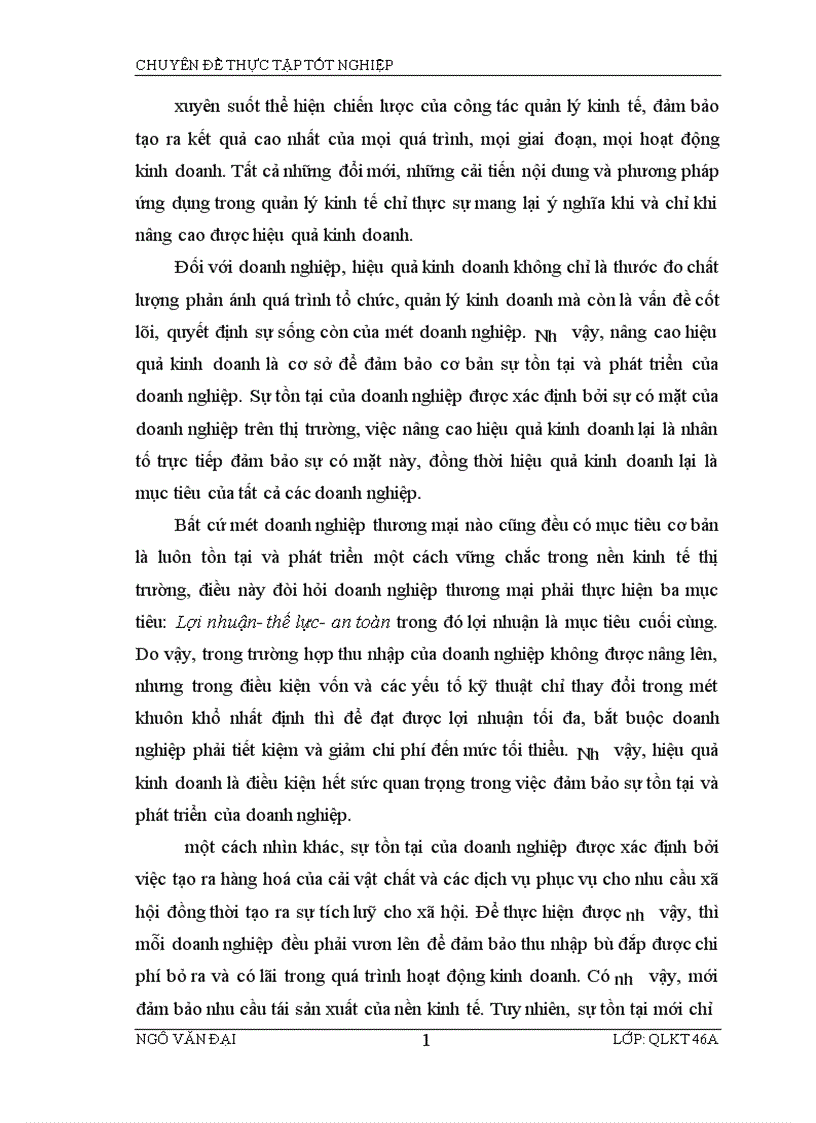 CHUYÊN ĐỀ THỰC TẬP TỐT NGHIỆP

xuyên suốt thể hiện chiến lược của công tác quản lý kinh tế, đảm bảo tạo ra kết quả cao nhất của mọi quá trình, mọi giai đoạn, mọi hoạt động kinh doanh. Tất cả những đổi mới, những cải tiến nội dung và phương pháp ứng dụng trong quản lý kinh tế chỉ thực sự mang lại ý nghĩa khi và chỉ khi nâng cao được hiệu quả kinh doanh.

Đối với doanh nghiệp, hiệu quả kinh doanh không chỉ là thước đo chất lượng phản ánh quá trình tổ chức, quản lý kinh doanh mà còn là vấn đề cốt lõi, quyết định sự sống còn của mét doanh nghiệp. Nh vậy, nâng cao hiệu quả kinh doanh là cơ sở để đảm bảo cơ bản sự tồn tại và phát triển của doanh nghiệp. Sự tồn tại của doanh nghiệp được xác định bởi sự có mặt của doanh nghiệp trên thị trường, việc nâng cao hiệu quả kinh doanh lại là nhân tố trực tiếp đảm bảo sự có mặt này, đồng thời hiệu quả kinh doanh lại là mục tiêu của tất cả các doanh nghiệp.

Bất cứ mét doanh nghiệp thương mại nào cũng đều có mục tiêu cơ bản là luôn tồn tại và phát triển một cách vững chắc trong nền kinh tế thị trường, điều này đòi hỏi doanh nghiệp thương mại phải thực hiện ba mục tiêu: Lợi nhuận- thế lực- an toàn trong đó lợi nhuận là mục tiêu cuối cùng. Do vậy, trong trường hợp thu nhập của doanh nghiệp không được nâng lên, nhưng trong điều kiện vốn và các yếu tố kỹ thuật chỉ thay đổi trong mét khuôn khổ nhất định thì để đạt được lợi nhuận tối đa, bắt buộc doanh nghiệp phải tiết kiệm và giảm chi phí đến mức tối thiểu. Nh vậy, hiệu quả kinh doanh là điều kiện hết sức quan trọng trong việc đảm bảo sự tồn tại và phát triển của doanh nghiệp.

một cách nhìn khác, sự tồn tại của doanh nghiệp được xác định bởi việc tạo ra hàng hoá của cải vật chất và các dịch vụ phục vụ cho nhu cầu xã hội đồng thời tạo ra sự tích luỹ cho xã hội. Để thực hiện được nh vậy, thì mỗi doanh nghiệp đều phải vươn lên để đảm bảo thu nhập bù đắp được chi phí bỏ ra và có lãi trong quá trình hoạt động kinh doanh. Có nh vậy, mới đảm bảo nhu cầu tái sản xuất của nền kinh tế. Tuy nhiên, sự tồn tại mới chỉ

NGÔ VĂN ĐẠI 1 LỚP: QLKT 46A